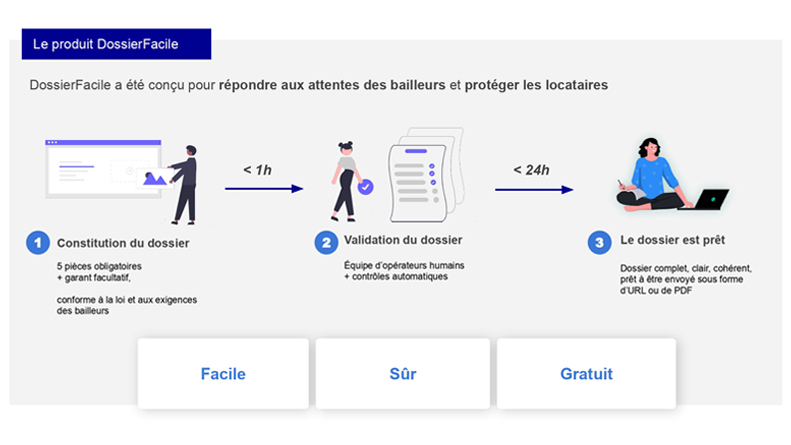 Le produit DossierFacile

DossierFacile a été conçu pour répondre aux attentes des bailleurs et protéger les locataires

< 1h

< 24h

1 Constitution du dossier

5 pièces obligatoires
+ garant facultatif,

conforme à la loi et aux exigences des bailleurs

2 Validation du dossier

Équipe d'opérateurs humains
+ contrôles automatiques

3 Le dossier est prêt

Dossier complet, clair, cohérent, prêt à être envoyé sous forme d'URL ou de PDF

Facile

Sûr

Gratuit